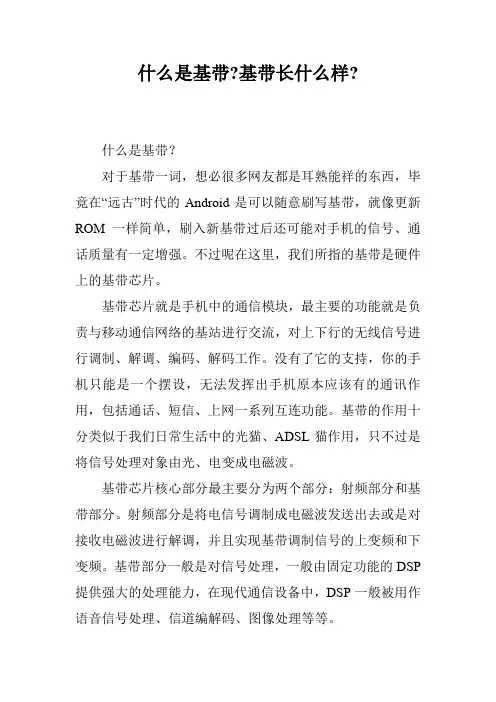 什么是基带?基带长什么样?

什么是基带?

对于基带一词，想必很多网友都是耳熟能祥的东西，毕竟在“远古”时代的 Android 是可以随意刷写基带，就像更新 ROM 一样简单，刷入新基带过后还可能对手机的信号、通话质量有一定增强。不过呢在这里，我们所指的基带是硬件上的基带芯片。

基带芯片就是手机中的通信模块，最主要的功能就是负责与移动通信网络的基站进行交流，对上下行的无线信号进行调制、解调、编码、解码工作。没有了它的支持，你的手机只能是一个摆设，无法发挥出手机原本应该有的通讯作用，包括通话、短信、上网一系列互连功能。基带的作用十分类似于我们日常生活中的光猫、ADSL 猫作用，只不过是将信号处理对象由光、电变成电磁波。

基带芯片核心部分最主要分为两个部分：射频部分和基带部分。射频部分是将电信号调制成电磁波发送出去或是对接收电磁波进行解调，并且实现基带调制信号的上变频和下变频。基带部分一般是对信号处理，一般由固定功能的 DSP 提供强大的处理能力，在现代通信设备中，DSP 一般被用作语音信号处理、信道编解码、图像处理等等。